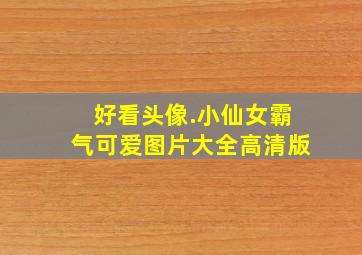 好看头像.小仙女霸气可爱图片大全高清版